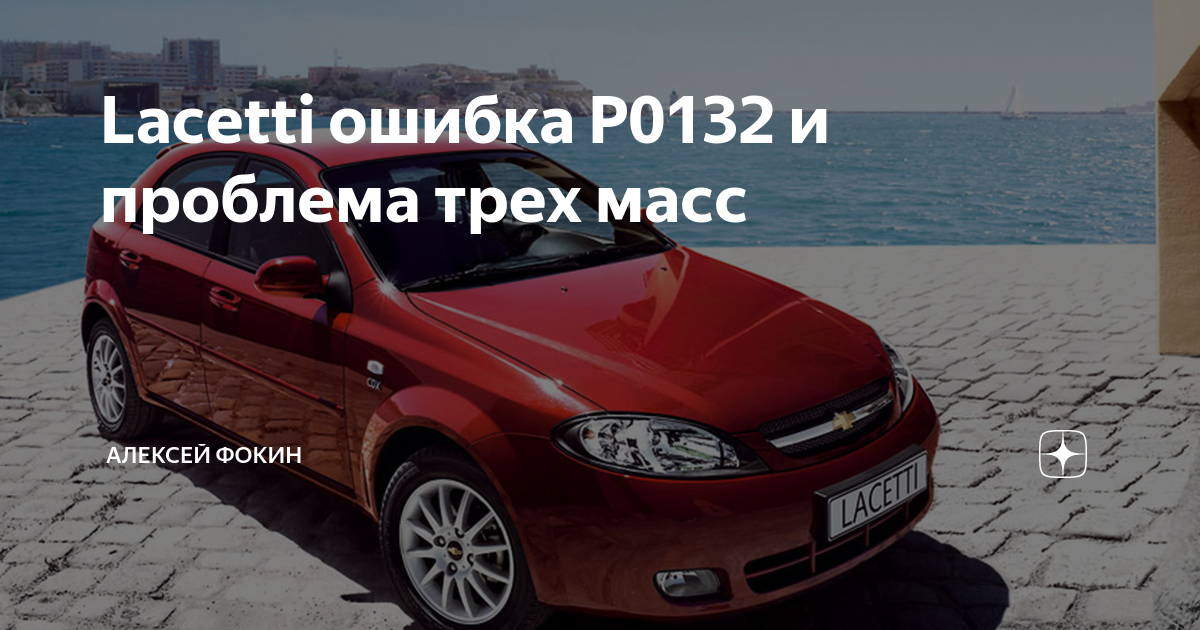 Lacetti ошибка P0132 и проблема трех масс

АЛЕКСЕЙ ФОКИН

CDX

LACETTI